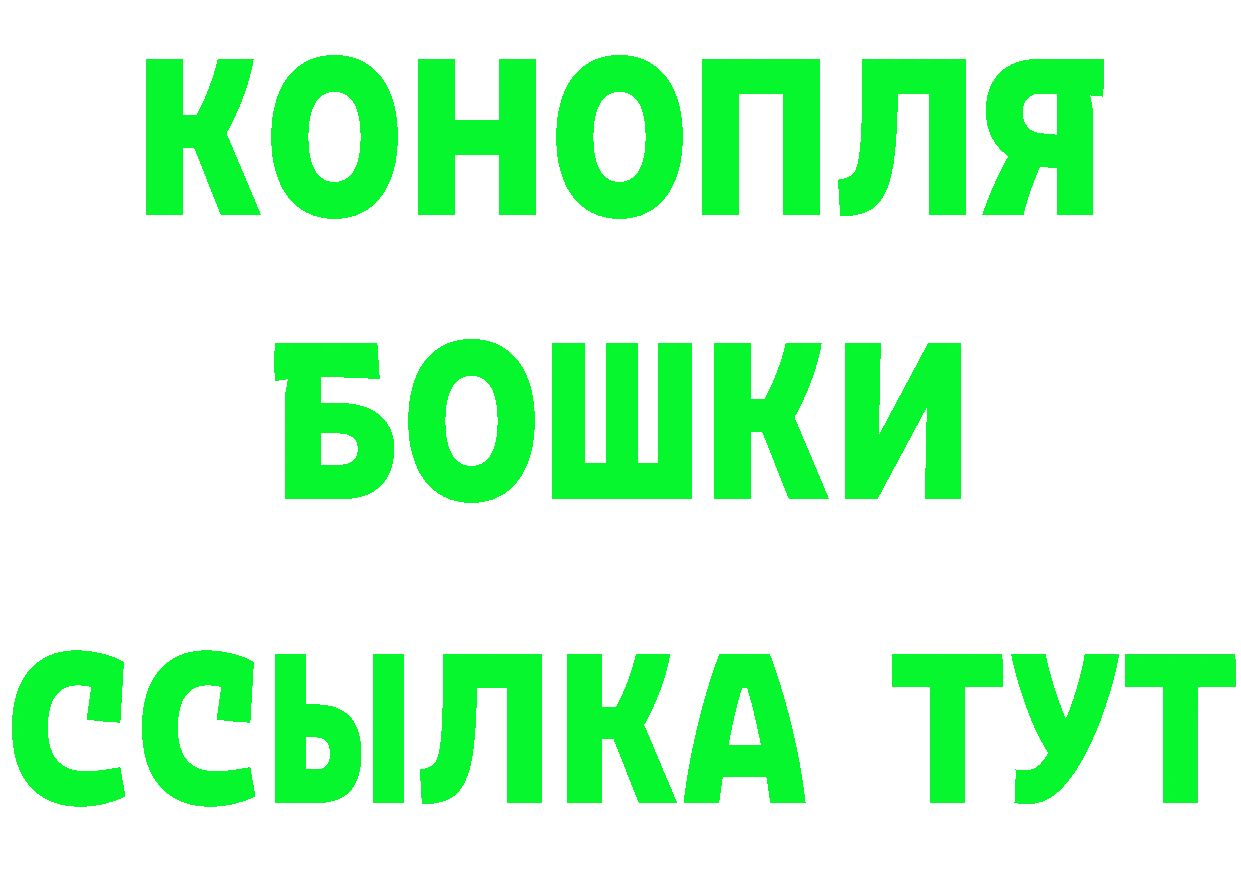 КОНОПЛЯ
БОШКИ
ССЫЛКА ТУТ